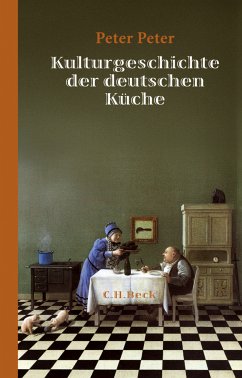 Peter Peter

Kulturgeschichte der deutschen Küche

C.H.Beck